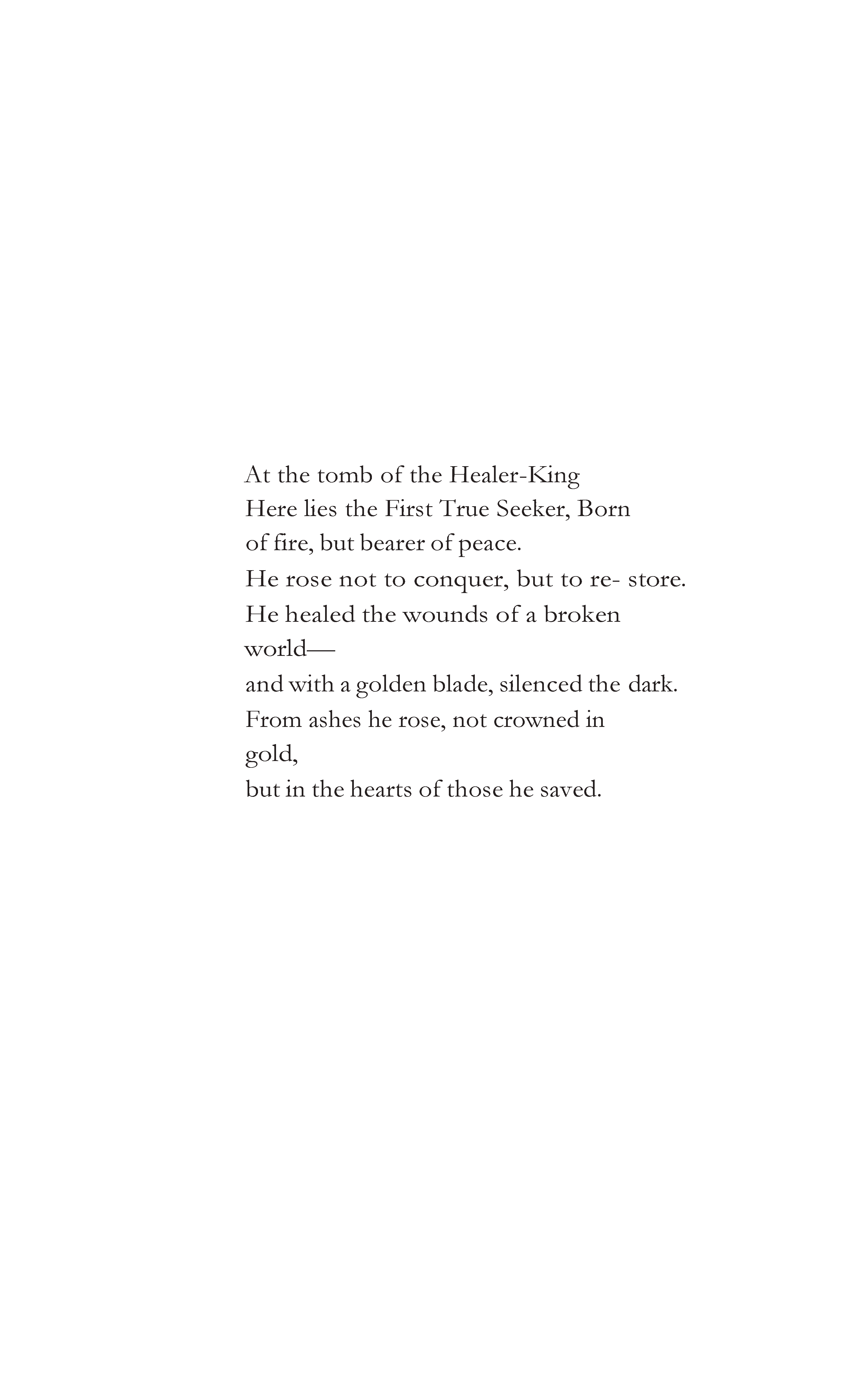 At the tomb of the Healer-King
Here lies the First True Seeker, Born
of fire, but bearer of peace.
He rose not to conquer, but to re- store.
He healed the wounds of a broken
world—
and with a golden blade, silenced the dark.
From ashes he rose, not crowned in
gold,
but in the hearts of those he saved.